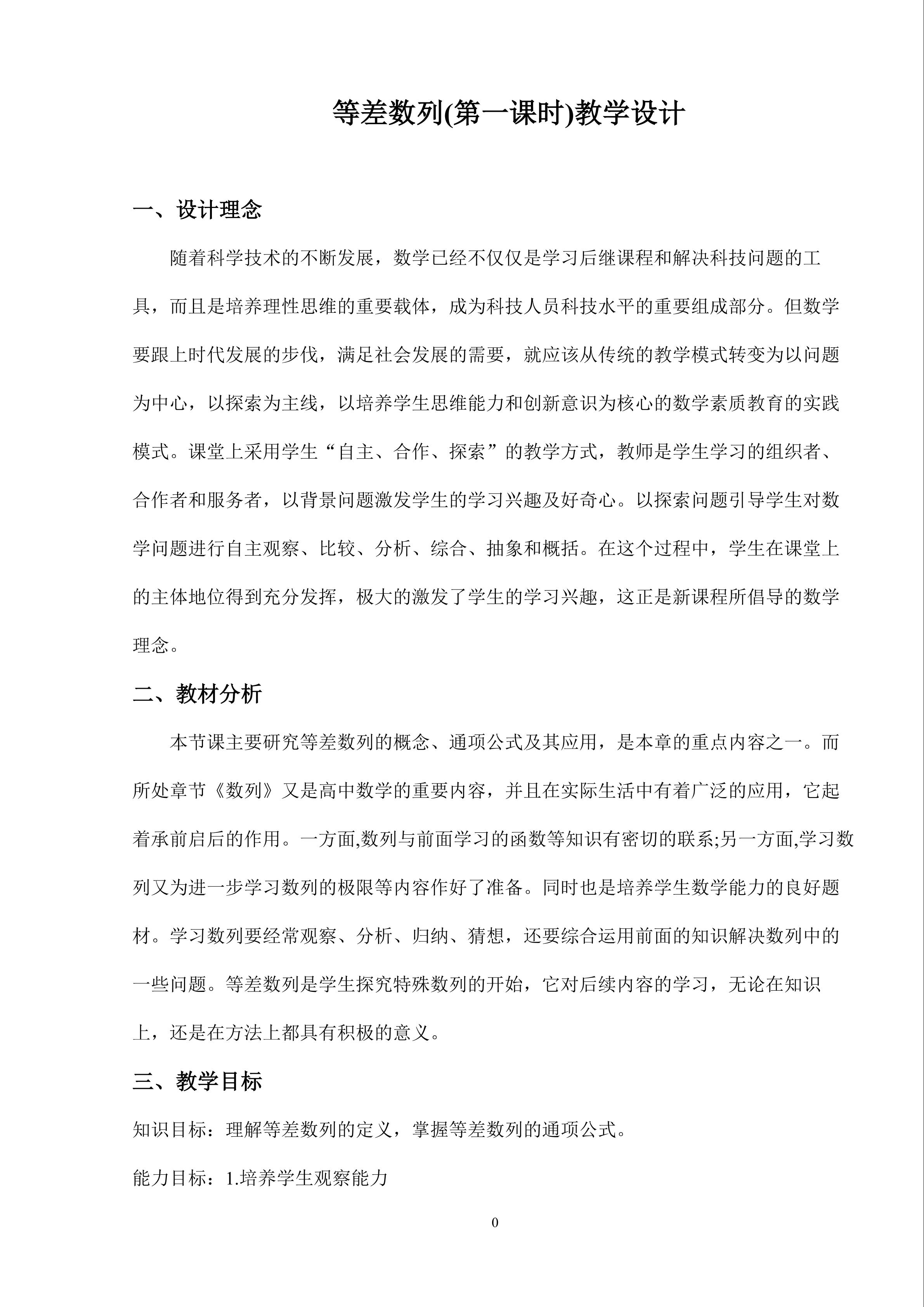 等差数列(第一课时)教学设计

一、设计理念

随着科学技术的不断发展，数学已经不仅仅是学习后继课程和解决科技问题的工具，而且是培养理性思维的重要载体，成为科技人员科技水平的重要组成部分。但数学要跟上时代发展的步伐，满足社会发展的需要，就应该从传统的教学模式转变为以问题为中心，以探索为主线，以培养学生思维能力和创新意识为核心的数学素质教育的实践模式。课堂上采用学生“自主、合作、探索”的教学方式，教师是学生学习的组织者、合作者和服务者，以背景问题激发学生的学习兴趣及好奇心。以探索问题引导学生对数学问题进行自主观察、比较、分析、综合、抽象和概括。在这个过程中，学生在课堂上的主体地位得到充分发挥，极大的激发了学生的学习兴趣，这正是新课程所倡导的数学理念。

二、教材分析

本节课主要研究等差数列的概念、通项公式及其应用，是本章的重点内容之一。而所处章节《数列》又是高中数学的重要内容，并且在实际生活中有着广泛的应用，它起着承前启后的作用。一方面,数列与前面学习的函数等知识有密切的联系;另一方面,学习数列又为进一步学习数列的极限等内容作好了准备。同时也是培养学生数学能力的良好题材。学习数列要经常观察、分析、归纳、猜想，还要综合运用前面的知识解决数列中的一些问题。等差数列是学生探究特殊数列的开始，它对后续内容的学习，无论在知识上，还是在方法上都具有积极的意义。

三、教学目标

知识目标：理解等差数列的定义，掌握等差数列的通项公式。

能力目标：1.培养学生观察能力

0